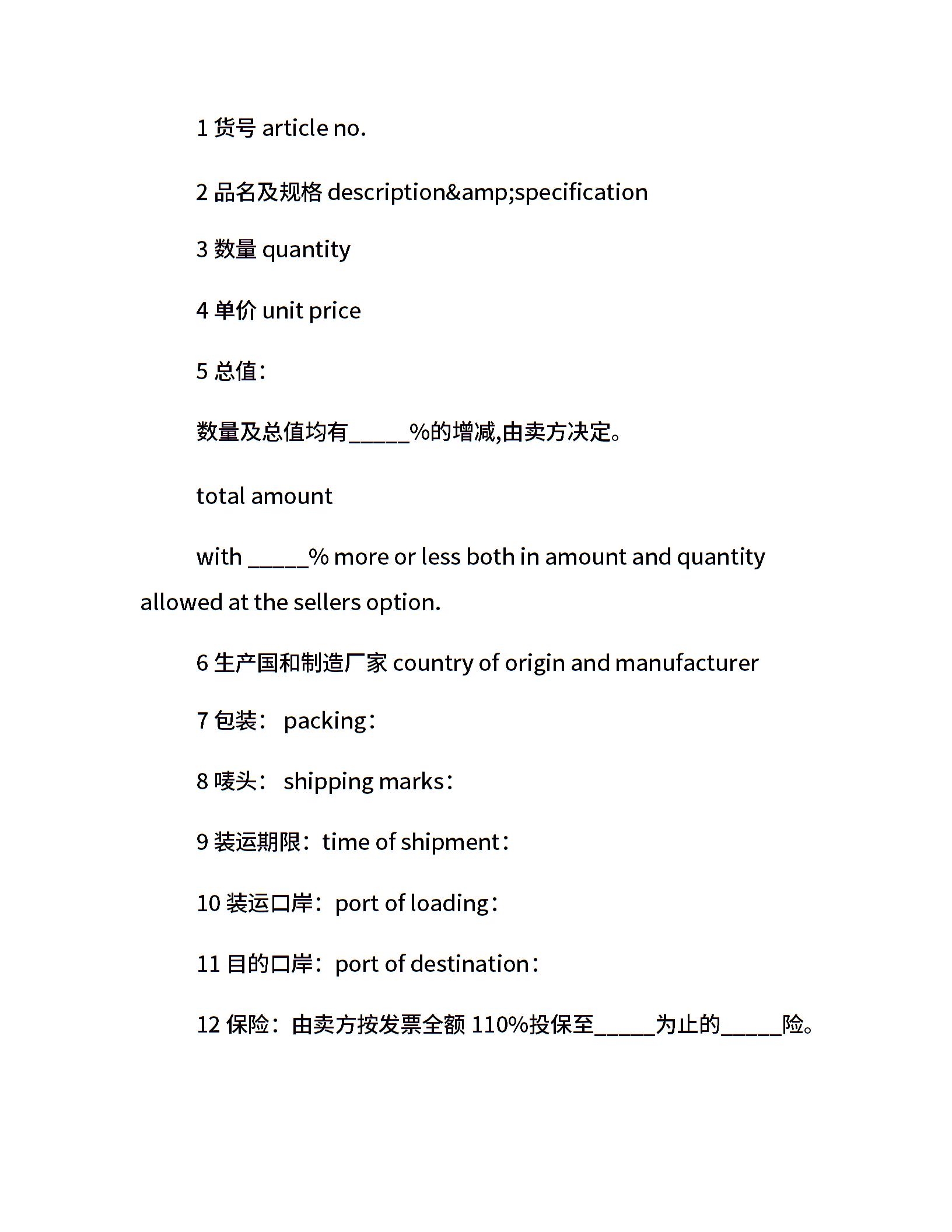 1 货号 article no.

2 品名及规格 description&amp;specification

3 数量 quantity

4 单价 unit price

5 总值：

数量及总值均有_____%的增减,由卖方决定。

total amount

with _____% more or less both in amount and quantity allowed at the sellers option.

6 生产国和制造厂家 country of origin and manufacturer

7 包装： packing：

8 唛头： shipping marks：

9 装运期限：time of shipment：

10 装运口岸：port of loading：

11 目的口岸：port of destination：

12 保险：由卖方按发票全额 110%投保至_____为止的_____险。